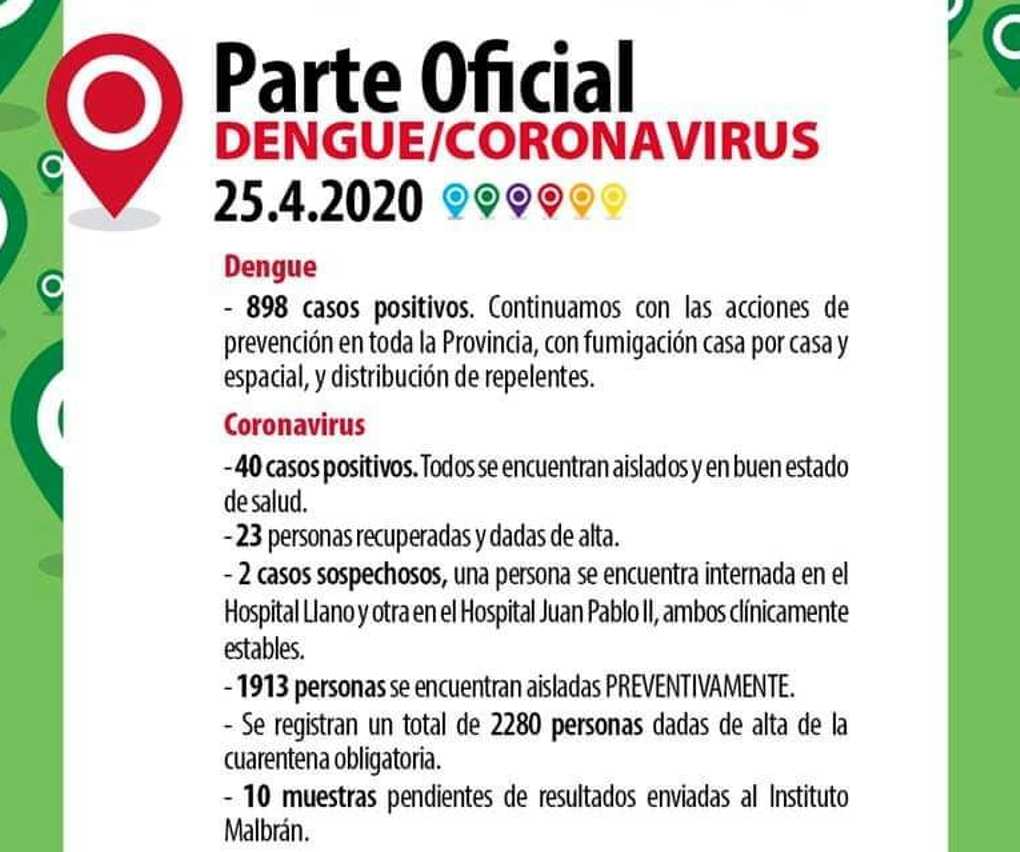 Parte Oficial
DENGUE/CORONAVIRUS
25.4.2020

Dengue

- 898 casos positivos. Continuamos con las acciones de prevención en toda la Provincia, con fumigación casa por casa y espacial, y distribución de repelentes.

Coronavirus

- 40 casos positivos. Todos se encuentran aislados y en buen estado de salud.
- 23 personas recuperadas y dadas de alta.
- 2 casos sospechosos, una persona se encuentra internada en el Hospital Llano y otra en el Hospital Juan Pablo II, ambos clínicamente estables.
- 1913 personas se encuentran aisladas PREVENTIVAMENTE.
- Se registran un total de 2280 personas dadas de alta de la cuarentena obligatoria.
- 10 muestras pendientes de resultados enviadas al Instituto Malbrán.